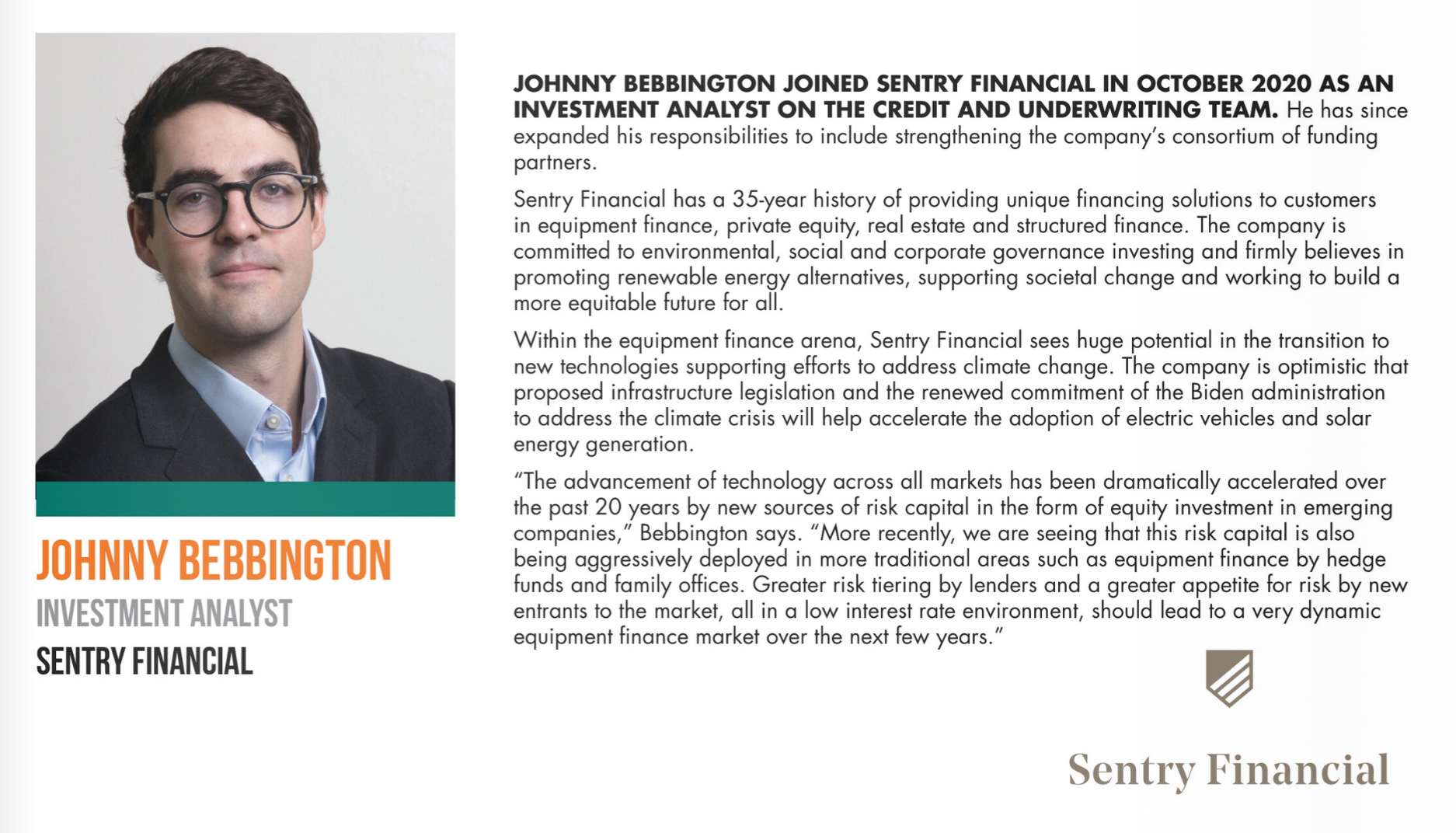 JOHNNY BEBBINGTON

INVESTMENT ANALYST

SENTRY FINANCIAL

JOHNNY BEBBINGTON JOINED SENTRY FINANCIAL IN OCTOBER 2020 AS AN INVESTMENT ANALYST ON THE CREDIT AND UNDERWRITING TEAM. He has since expanded his responsibilities to include strengthening the company's consortium of funding partners.

Sentry Financial has a 35-year history of providing unique financing solutions to customers in equipment finance, private equity, real estate and structured finance. The company is committed to environmental, social and corporate governance investing and firmly believes in promoting renewable energy alternatives, supporting societal change and working to build a more equitable future for all.

Within the equipment finance arena, Sentry Financial sees huge potential in the transition to new technologies supporting efforts to address climate change. The company is optimistic that proposed infrastructure legislation and the renewed commitment of the Biden administration to address the climate crisis will help accelerate the adoption of electric vehicles and solar energy generation.

"The advancement of technology across all markets has been dramatically accelerated over the past 20 years by new sources of risk capital in the form of equity investment in emerging companies," Bebbington says. "More recently, we are seeing that this risk capital is also being aggressively deployed in more traditional areas such as equipment finance by hedge funds and family offices. Greater risk tiering by lenders and a greater appetite for risk by new entrants to the market, all in a low interest rate environment, should lead to a very dynamic equipment finance market over the next few years."

Sentry Financial